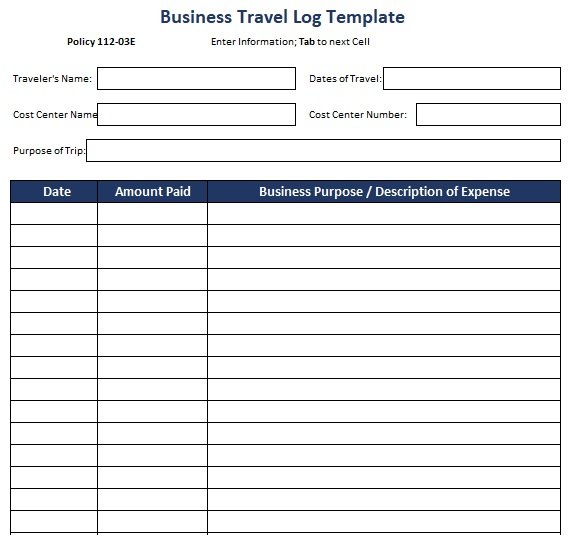 Business Travel Log Template

Policy 112-03E

Enter Information; Tab to next Cell

Traveler's Name:

Dates of Travel:

Cost Center Name

Cost Center Number:

Purpose of Trip:

| Date | Amount Paid | Business Purpose / Description of Expense |
|---|---|---|
| | | |
| | | |
| | | |
| | | |
| | | |
| | | |
| | | |
| | | |
| | | |
| | | |
| | | |
| | | |
| | | |
| | | |
| | | |